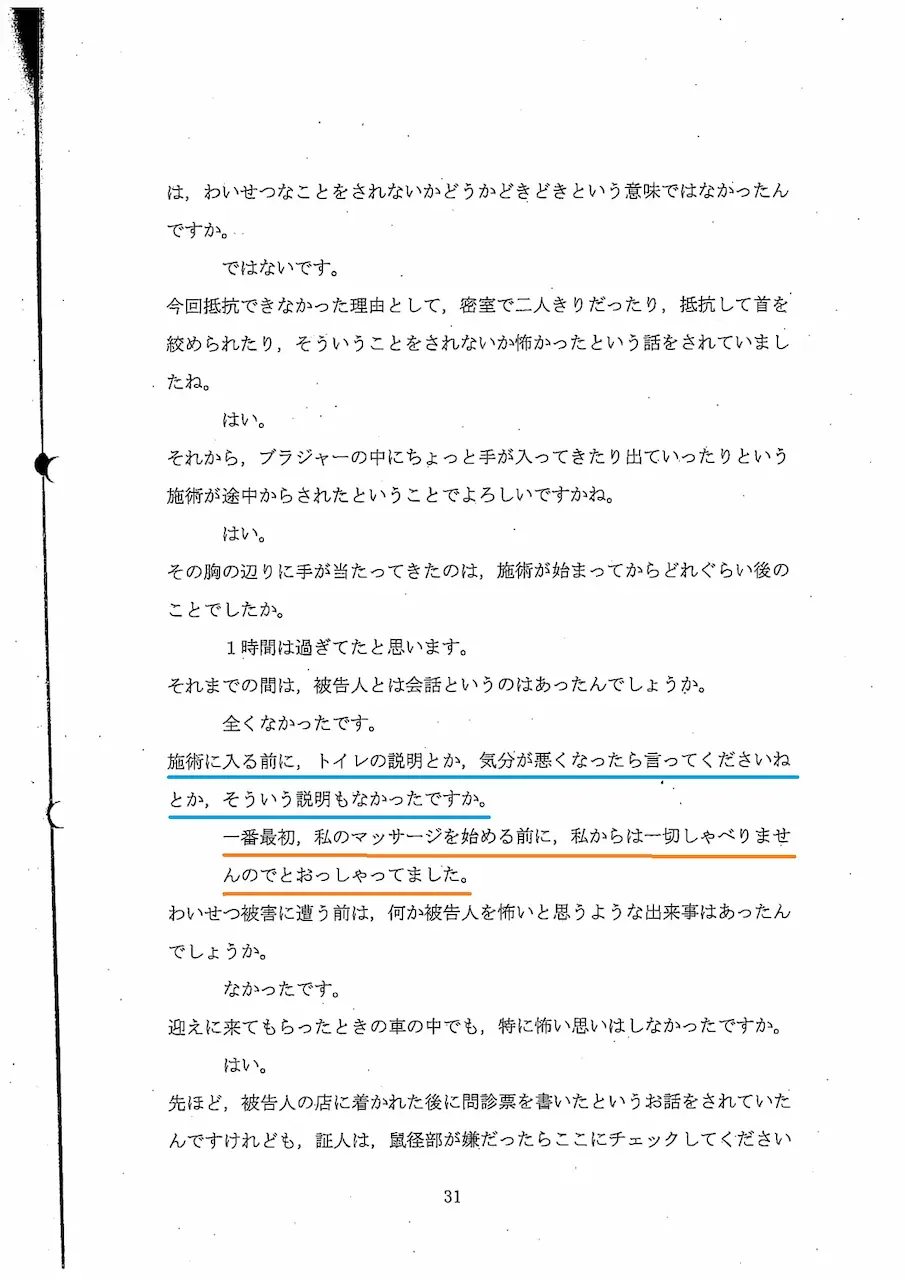 は，わいせつなことをされないかどうかどきどきという意味ではなかったんですか。

ではないです。

今回抵抗できなかった理由として，密室で二人きりだったり，抵抗して首を絞められたり，そういうことをされないか怖かったという話をされていましたね。

はい。

それから，ブラジャーの中にちょっと手が入ってきたり出ていったりという施術が途中からされたということでよろしいですかね。

はい。

その胸の辺りに手が当たってきたのは，施術が始まってからどれぐらい後のことでしたか。

１時間は過ぎてたと思います。

それまでの間は，被告人とは会話というのはあったんでしょうか。

全くなかったです。

施術に入る前に，トイレの説明とか，気分が悪くなったら言ってくださいねとか，そういう説明もなかったですか。

一番最初，私のマッサージを始める前に，私からは一切しゃべりませんのでとおっしゃってました。

わいせつ被害に遭う前は，何か被告人を怖いと思うような出来事はあったんでしょうか。

なかったです。

迎えに来てもらったときの車の中でも，特に怖い思いはしなかったですか。

はい。

先ほど，被告人の店に着かれた後に問診票を書いたというお話をされていたんですけれども，証人は，鼠径部が嫌だったらここにチェックしてください

31